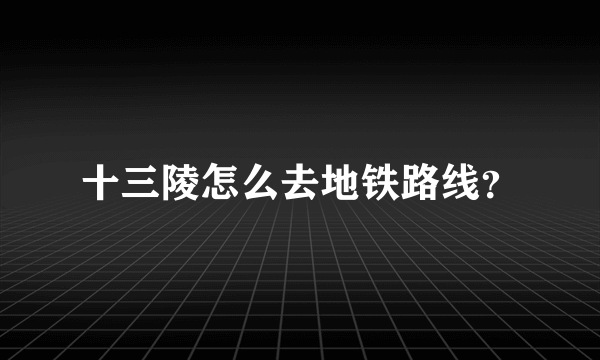 十三陵怎么去地铁路线?